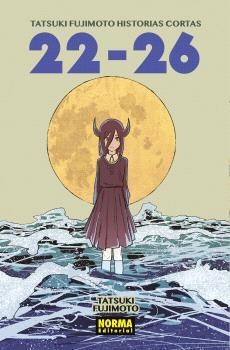 TATSUKI FUJIMOTO HISTORIAS CORTAS
22-26

TATSUKI FUJIMOTO

NORMA Editorial